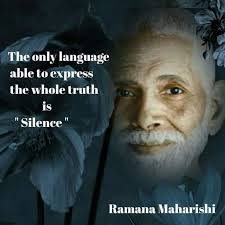 The only language able to express the whole truth is " Silence "

Ramana Maharishi